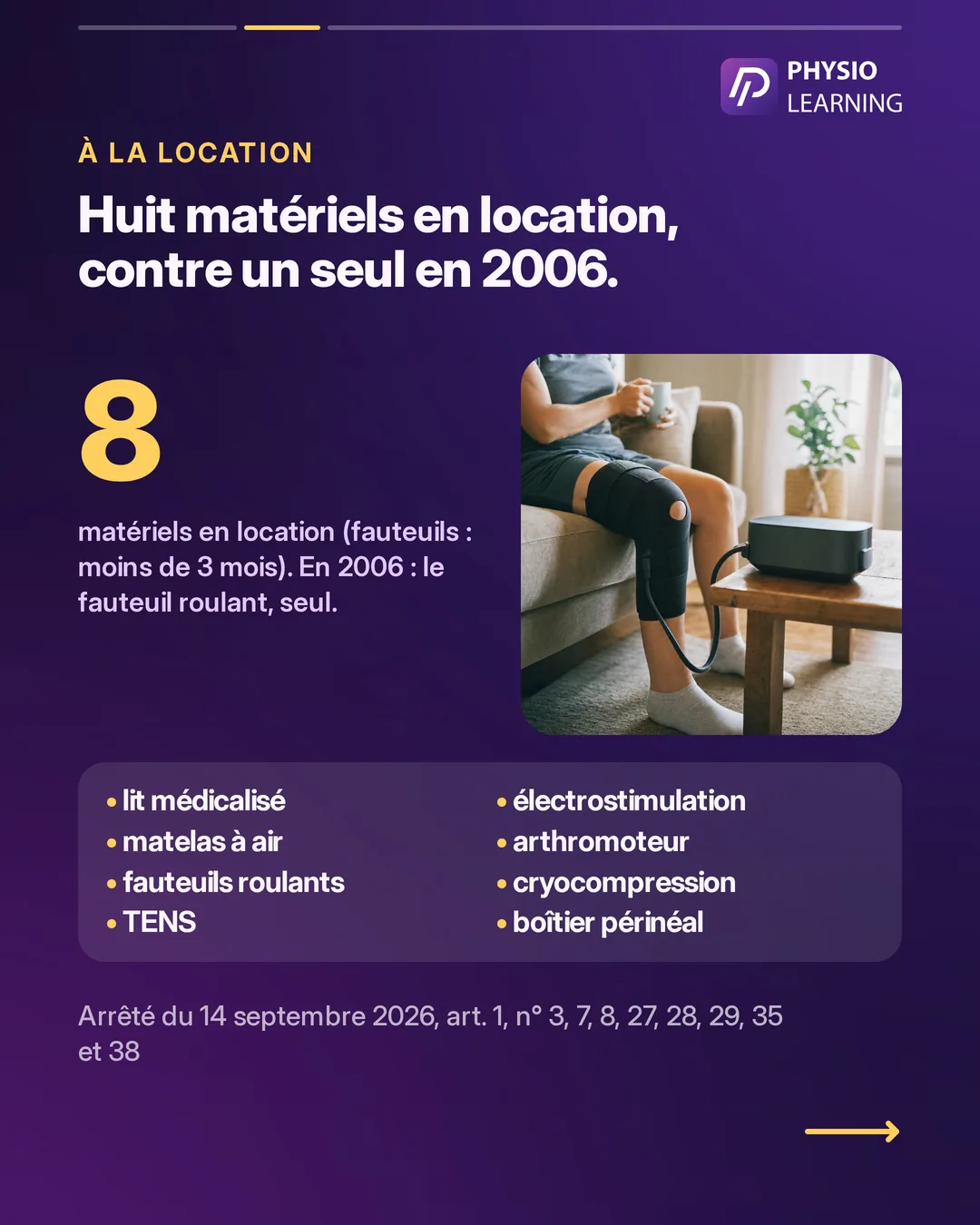 PHYSIO LEARNING

À LA LOCATION

Huit matériels en location, contre un seul en 2006.

8

matériels en location (fauteuils : moins de 3 mois). En 2006 : le fauteuil roulant, seul.

• lit médicalisé
• matelas à air
• fauteuils roulants
• TENS

• électrostimulation
• arthromoteur
• cryocompression
• boîtier périnéal

Arrêté du 14 septembre 2026, art. 1, n° 3, 7, 8, 27, 28, 29, 35 et 38